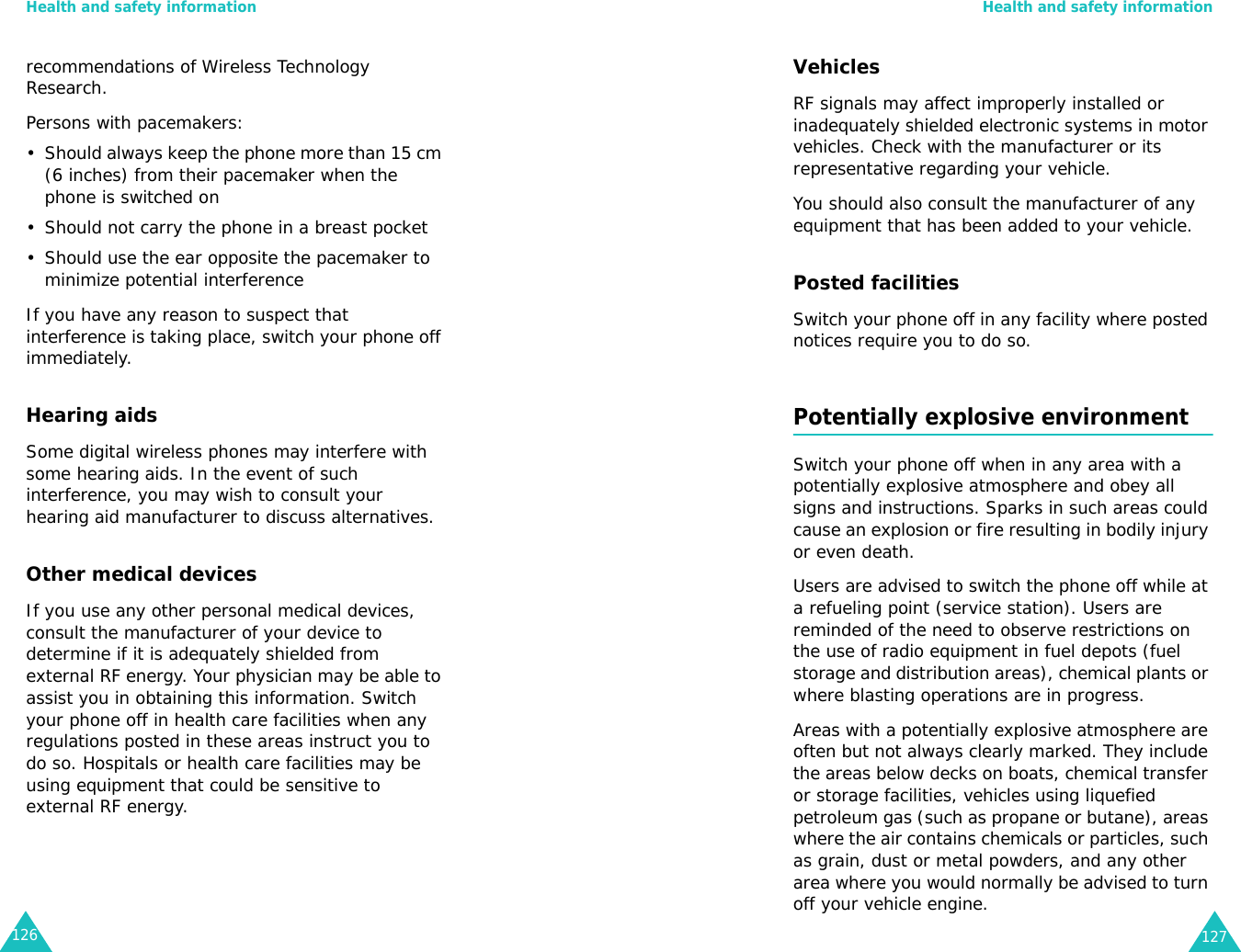 Health and safety information

recommendations of Wireless Technology Research.

Persons with pacemakers:

• Should always keep the phone more than 15 cm (6 inches) from their pacemaker when the phone is switched on

• Should not carry the phone in a breast pocket

• Should use the ear opposite the pacemaker to minimize potential interference

If you have any reason to suspect that interference is taking place, switch your phone off immediately.

Hearing aids

Some digital wireless phones may interfere with some hearing aids. In the event of such interference, you may wish to consult your hearing aid manufacturer to discuss alternatives.

Other medical devices

If you use any other personal medical devices, consult the manufacturer of your device to determine if it is adequately shielded from external RF energy. Your physician may be able to assist you in obtaining this information. Switch your phone off in health care facilities when any regulations posted in these areas instruct you to do so. Hospitals or health care facilities may be using equipment that could be sensitive to external RF energy.

126

Health and safety information

Vehicles

RF signals may affect improperly installed or inadequately shielded electronic systems in motor vehicles. Check with the manufacturer or its representative regarding your vehicle.

You should also consult the manufacturer of any equipment that has been added to your vehicle.

Posted facilities

Switch your phone off in any facility where posted notices require you to do so.

Potentially explosive environment

Switch your phone off when in any area with a potentially explosive atmosphere and obey all signs and instructions. Sparks in such areas could cause an explosion or fire resulting in bodily injury or even death.

Users are advised to switch the phone off while at a refueling point (service station). Users are reminded of the need to observe restrictions on the use of radio equipment in fuel depots (fuel storage and distribution areas), chemical plants or where blasting operations are in progress.

Areas with a potentially explosive atmosphere are often but not always clearly marked. They include the areas below decks on boats, chemical transfer or storage facilities, vehicles using liquefied petroleum gas (such as propane or butane), areas where the air contains chemicals or particles, such as grain, dust or metal powders, and any other area where you would normally be advised to turn off your vehicle engine.

127